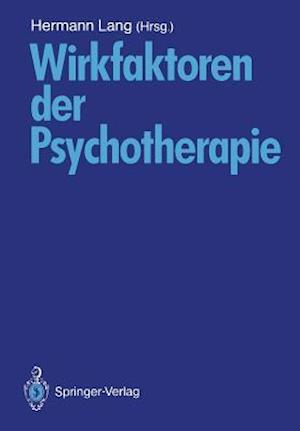 Hermann Lang (Hrsg.)

Wirkfaktoren der Psychotherapie

Springer-Verlag